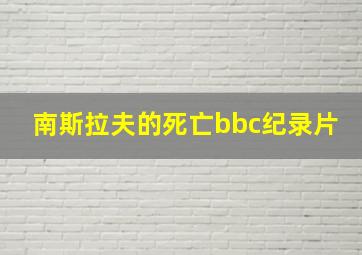 南斯拉夫的死亡bbc纪录片